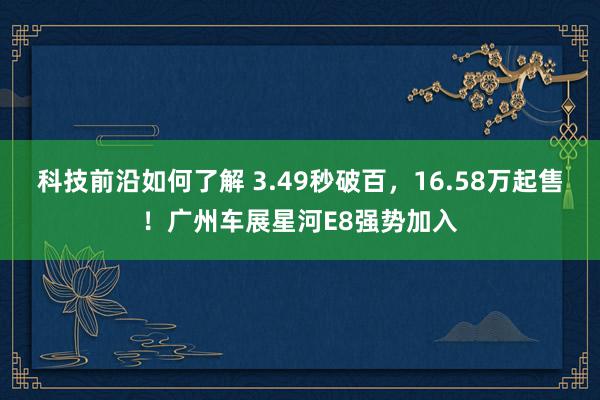 科技前沿如何了解 3.49秒破百，16.58万起售！广州车展星河E8强势加入